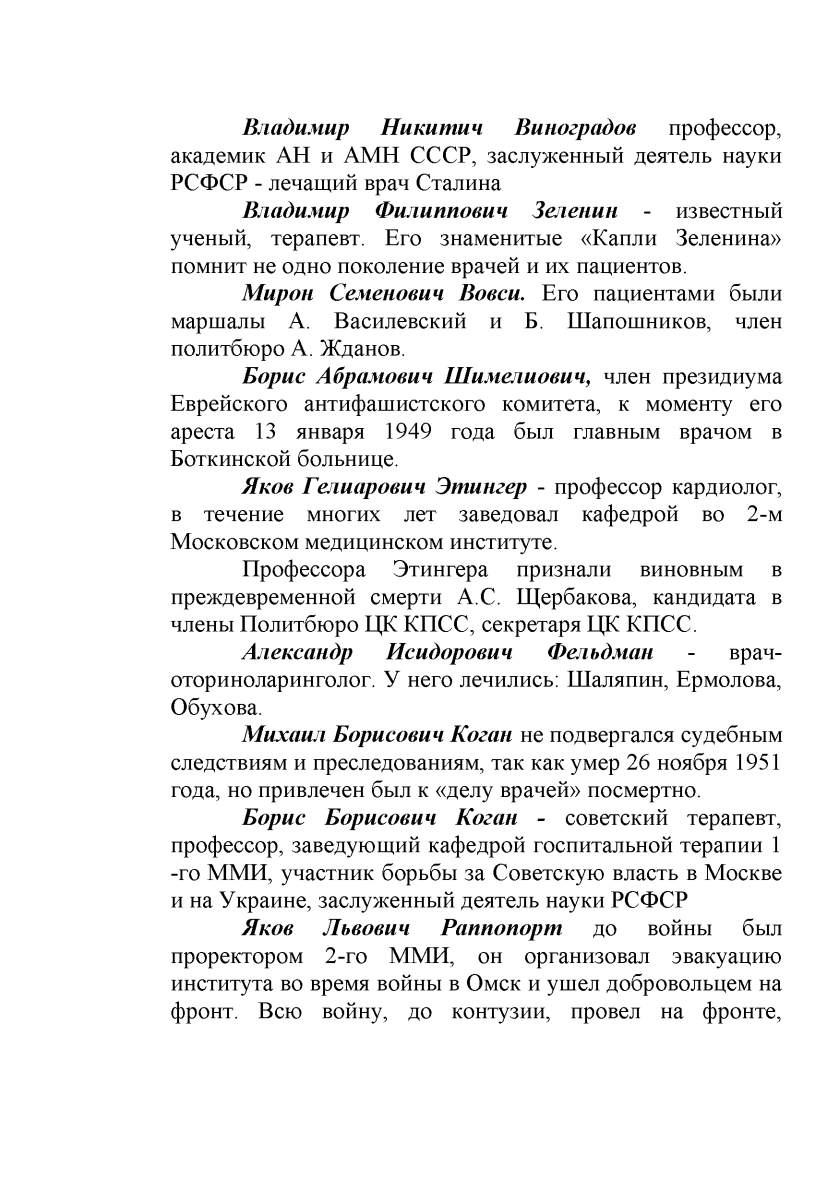 Владимир Никитич Виноградов профессор, академик АН и АМН СССР, заслуженный деятель науки РСФСР - лечащий врач Сталина

Владимир Филиппович Зеленин - известный ученый, терапевт. Его знаменитые «Капли Зеленина» помнит не одно поколение врачей и их пациентов.

Мирон Семенович Вовси. Его пациентами были маршалы А. Василевский и Б. Шапошников, член политбюро А. Жданов.

Борис Абрамович Шимелиович, член президиума Еврейского антифашистского комитета, к моменту его ареста 13 января 1949 года был главным врачом в Боткинской больнице.

Яков Гелиарович Этингер - профессор кардиолог, в течение многих лет заведовал кафедрой во 2-м Московском медицинском институте.

Профессора Этингера признали виновным в преждевременной смерти А.С. Щербакова, кандидата в члены Политбюро ЦК КПСС, секретаря ЦК КПСС.

Александр Исидорович Фельдман - врач-оториноларинголог. У него лечились: Шаляпин, Ермолова, Обухова.

Михаил Борисович Коган не подвергался судебным следствиям и преследованиям, так как умер 26 ноября 1951 года, но привлечен был к «делу врачей» посмертно.

Борис Борисович Коган - советский терапевт, профессор, заведующий кафедрой госпитальной терапии 1 -го ММИ, участник борьбы за Советскую власть в Москве и на Украине, заслуженный деятель науки РСФСР

Яков Львович Раппопорт до войны был проректором 2-го ММИ, он организовал эвакуацию института во время войны в Омск и ушел добровольцем на фронт. Всю войну, до контузии, провел на фронте,